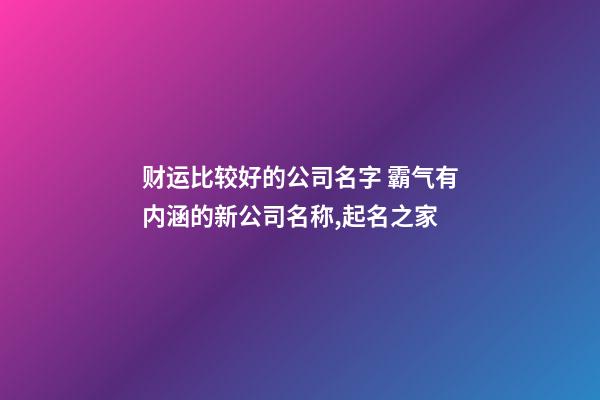 财运比较好的公司名字 霸气有内涵的新公司名称,起名之家